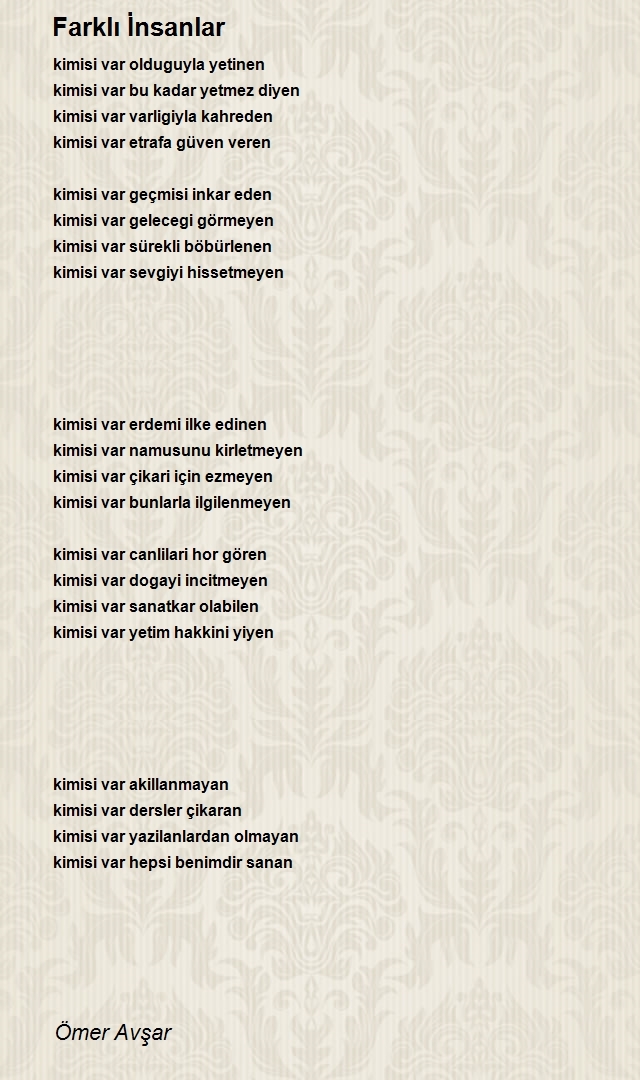 Farklı İnsanlar

kimisi var olduguyla yetinen
kimisi var bu kadar yetmez diyen
kimisi var varligiyla kahreden
kimisi var etrafa güven veren

kimisi var geçmisi inkar eden
kimisi var gelecegi görmeyen
kimisi var sürekli böbürlenen
kimisi var sevgiyi hissetmeyen

kimisi var erdemi ilke edinen
kimisi var namusunu kirletmeyen
kimisi var çikari için ezmeyen
kimisi var bunlarla ilgilenmeyen

kimisi var canlilari hor gören
kimisi var dogayi incitmeyen
kimisi var sanatkar olabilen
kimisi var yetim hakkini yiyen

kimisi var akillanmayan
kimisi var dersler çikaran
kimisi var yazilanlardan olmayan
kimisi var hepsi benimdir sanan

Ömer Avşar